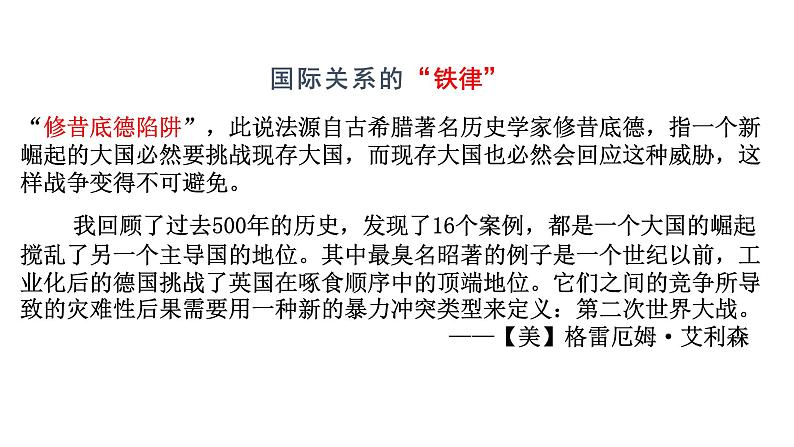 国际关系的“铁律”

“修昔底德陷阱”，此说法源自古希腊著名历史学家修昔底德，指一个新崛起的大国必然要挑战现存大国，而现存大国也必然会回应这种威胁，这样战争变得不可避免。

我回顾了过去500年的历史，发现了16个案例，都是一个大国的崛起搅乱了另一个主导国的地位。其中最臭名昭著的例子是一个世纪以前，工业化后的德国挑战了英国在啄食顺序中的顶端地位。它们之间的竞争所导致的灾难性后果需要用一种新的暴力冲突类型来定义：第二次世界大战。

——【美】格雷厄姆·艾利森